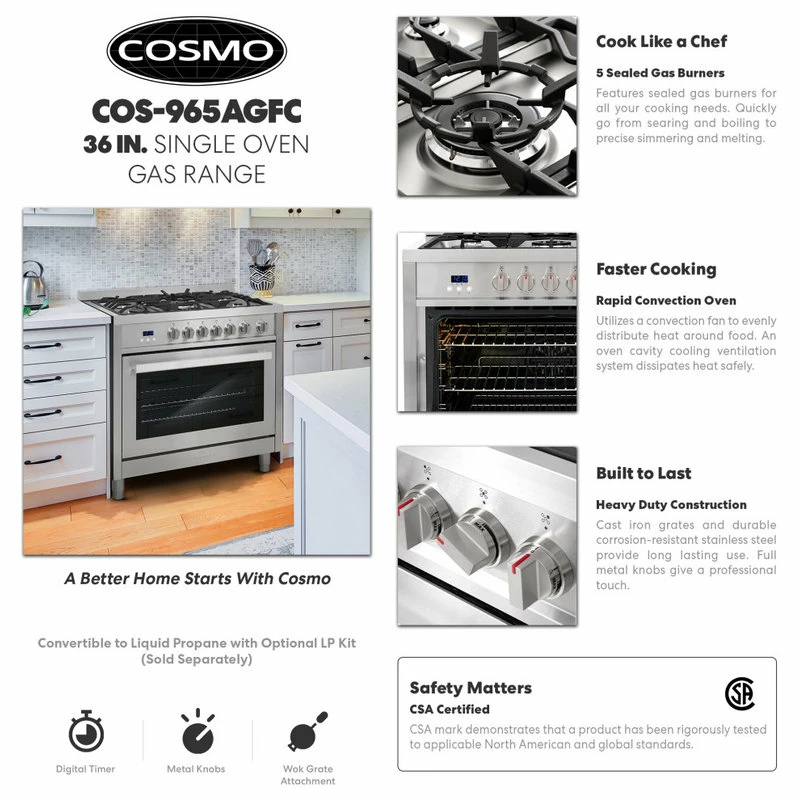 COSMO

COS-965AGFC
36 IN. SINGLE OVEN GAS RANGE

A Better Home Starts With Cosmo

Convertible to Liquid Propane with Optional LP Kit (Sold Separately)

Digital Timer

Metal Knobs

Wok Grate Attachment

Cook Like a Chef
5 Sealed Gas Burners
Features sealed gas burners for all your cooking needs. Quickly go from searing and boiling to precise simmering and melting.

Faster Cooking
Rapid Convection Oven
Utilizes a convection fan to evenly distribute heat around food. An oven cavity cooling ventilation system dissipates heat safely.

Built to Last
Heavy Duty Construction
Cast iron grates and durable corrosion-resistant stainless steel provide long lasting use. Full metal knobs give a professional touch.

Safety Matters
CSA Certified
CSA mark demonstrates that a product has been rigorously tested to applicable North American and global standards.

CSA